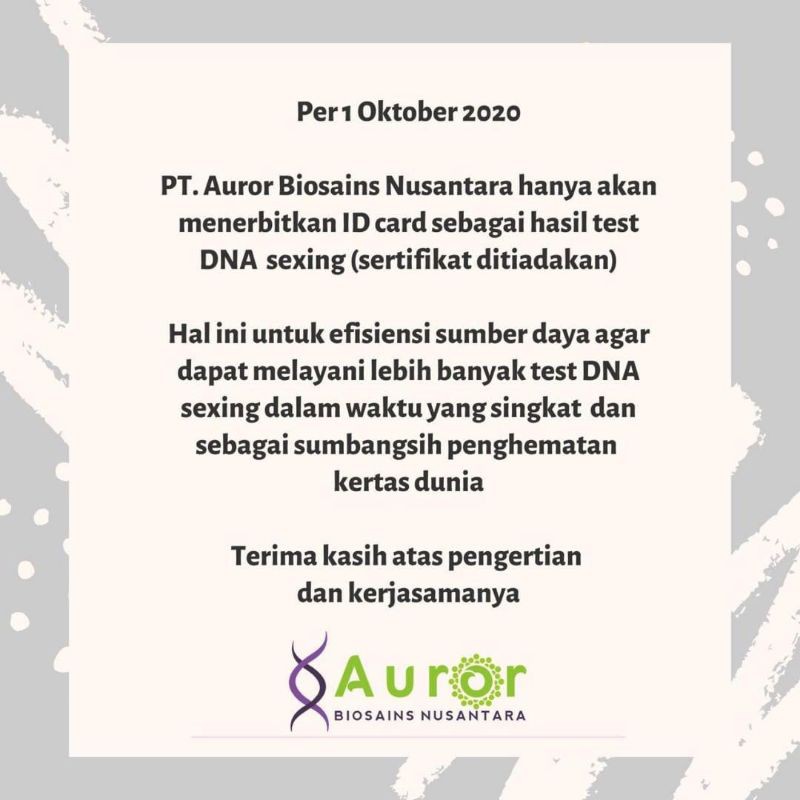 Per 1 Oktober 2020

PT. Auror Biosains Nusantara hanya akan menerbitkan ID card sebagai hasil test DNA sexing (sertifikat ditiadakan)

Hal ini untuk efisiensi sumber daya agar dapat melayani lebih banyak test DNA sexing dalam waktu yang singkat dan sebagai sumbangsih penghematan kertas dunia

Terima kasih atas pengertian dan kerjasamanya

Auror
BIOSAINS NUSANTARA